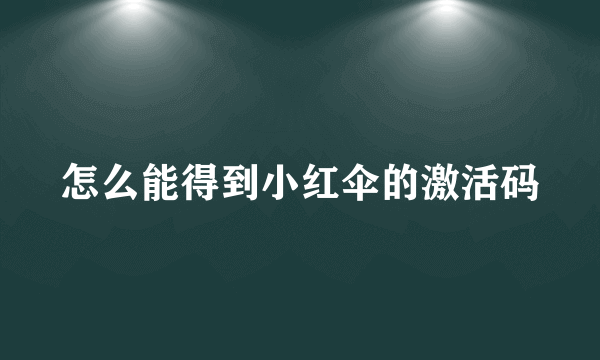 怎么能得到小红伞的激活码